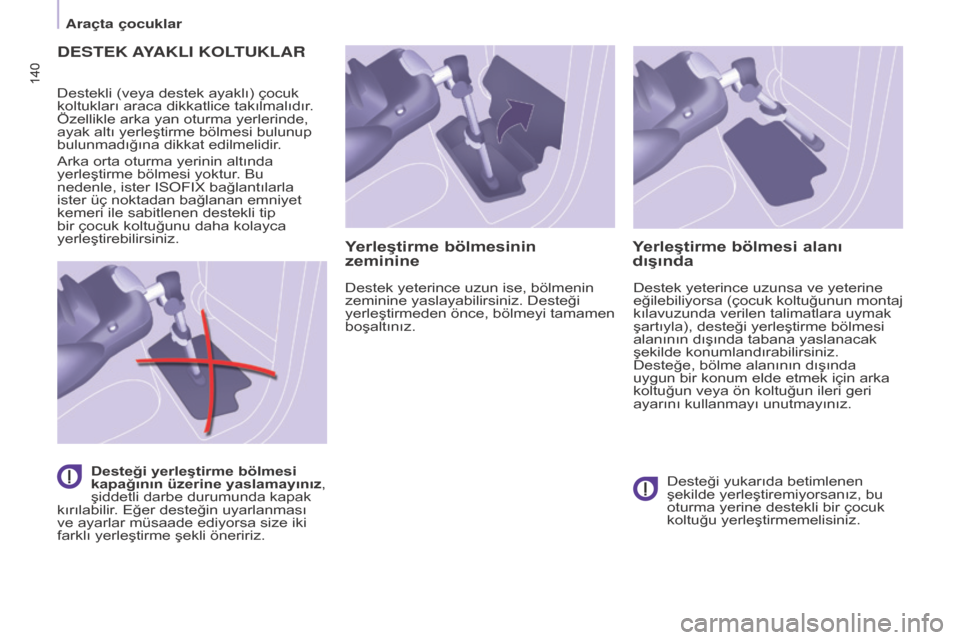 Araçta çocuklar

140

DESTEK AYAKLI KOLTUKLAR

Destekli (veya destek ayaklı) çocuk koltukları araca dikkatlice takılmalıdır. Özellikle arka yan oturma yerlerinde, ayak altı yerleştirme bölmesi bulunup bulunmadığına dikkat edilmelidir.

Arka orta oturma yerinin altında yerleştirme bölmesi yoktur. Bu nedenle, ister ISOFIX bağlantılarla ister üç noktadan bağlanan emniyet kemeri ile sabitlenen destekli tip bir çocuk koltuğunu daha kolayca yerleştirebilirsiniz.

Desteği yerleştirme bölmesi kapağının üzerine yaslamayınız, şiddetli darbe durumunda kapak kırılabilir. Eğer desteğin uyarlanması ve ayarlar müsaade ediyorsa size iki farklı yerleştirme şekli öneririz.

Yerleştirme bölmesinin zeminine

Destek yeterince uzun ise, bölmenin zeminine yaslayabilirsiniz. Desteği yerleştirmeden önce, bölmeyi tamamen boşaltınız.

Yerleştirme bölmesi alanı dışında

Destek yeterince uzunsa ve yeterine eğilebiliyorsa (çocuk koltuğunun montaj kılavuzunda verilen talimatlara uymak şartıyla), desteği yerleştirme bölmesi alanının dışında tabana yaslanacak şekilde konumlandırabilirsiniz. Desteğe, bölme alanının dışında uygun bir konum elde etmek için arka koltuğun veya ön koltuğun ileri geri ayarını kullanmayı unutmayınız.

Desteği yukarıda betimlenen şekilde yerleştiremiyorsanız, bu oturma yerine destekli bir çocuk koltuğu yerleştirmemelisiniz.

carmanualsonline.info